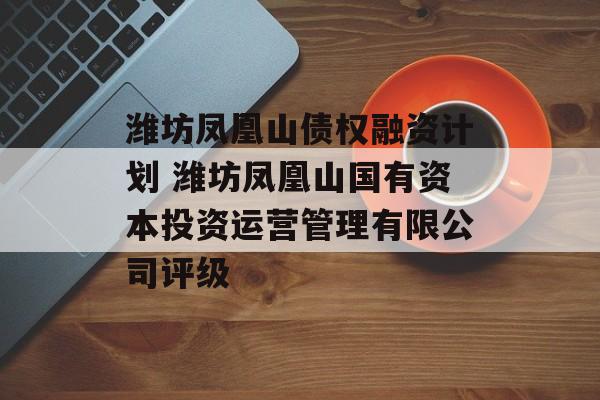 潍坊凤凰山债权融资计划 潍坊凤凰山国有资本投资运营管理有限公司评级